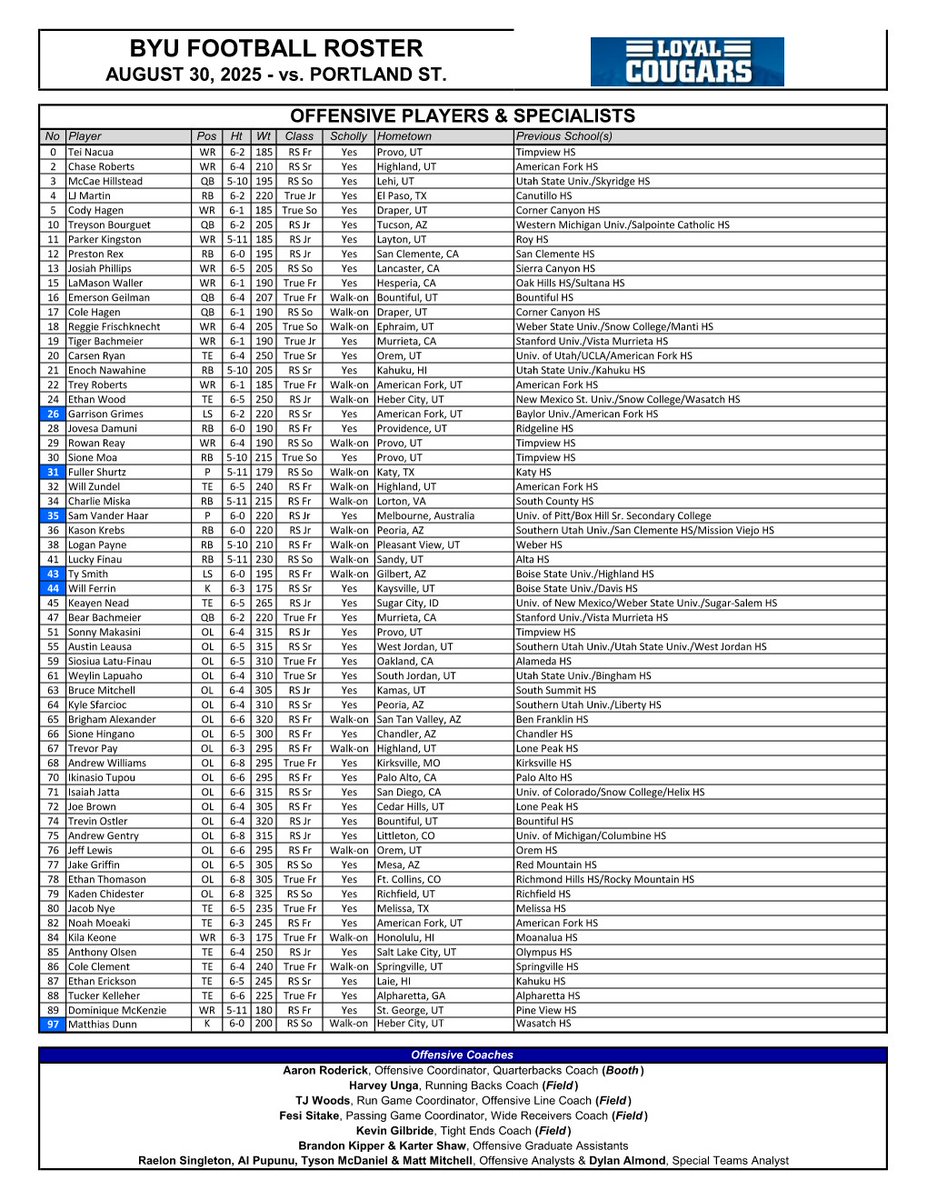 BYU FOOTBALL ROSTER
AUGUST 30, 2025 - vs. PORTLAND ST.

LOYAL COUGARS

OFFENSIVE PLAYERS & SPECIALISTS

| No | Player | Pos | Ht | Wt | Class | Scholly | Hometown | Previous School(s) |
|---|---|---|---|---|---|---|---|---|
| 0 | Tei Nacua | WR | 6-2 | 185 | RS Fr | Yes | Provo, UT | Timpview HS |
| 2 | Chase Roberts | WR | 6-4 | 210 | RS Sr | Yes | Highland, UT | American Fork HS |
| 3 | McCae Hillstead | QB | 5-10 | 195 | RS So | Yes | Lehi, UT | Utah State Univ./Skyridge HS |
| 4 | LJ Martin | RB | 6-2 | 220 | True Jr | Yes | El Paso, TX | Canutillo HS |
| 5 | Cody Hagen | WR | 6-1 | 185 | True So | Yes | Draper, UT | Corner Canyon HS |
| 10 | Treyson Bourguet | QB | 6-2 | 205 | RS Jr | Yes | Tucson, AZ | Western Michigan Univ./Salpointe Catholic HS |
| 11 | Parker Kingston | WR | 5-11 | 185 | RS Jr | Yes | Layton, UT | Roy HS |
| 12 | Preston Rex | RB | 6-0 | 195 | RS Jr | Yes | San Clemente, CA | San Clemente HS |
| 13 | Josiah Phillips | WR | 6-5 | 205 | RS So | Yes | Lancaster, CA | Sierra Canyon HS |
| 15 | LaMason Waller | WR | 6-1 | 190 | True Fr | Yes | Hesperia, CA | Oak Hills HS/Sultana HS |
| 16 | Emerson Geilman | QB | 6-4 | 207 | True Fr | Walk-on | Bountiful, UT | Bountiful HS |
| 17 | Cole Hagen | QB | 6-1 | 190 | RS So | Walk-on | Draper, UT | Corner Canyon HS |
| 18 | Reggie Frischknecht | WR | 6-4 | 205 | True So | Walk-on | Ephraim, UT | Weber State Univ./Snow College/Manti HS |
| 19 | Tiger Bachmeier | WR | 6-1 | 190 | True Jr | Yes | Murrieta, CA | Stanford Univ./Vista Murrieta HS |
| 20 | Carsen Ryan | TE | 6-4 | 250 | True Sr | Yes | Orem, UT | Univ. of Utah/UCLA/American Fork HS |
| 21 | Enoch Nawahine | RB | 5-10 | 205 | RS Sr | Yes | Kahuku, HI | Utah State Univ./Kahuku HS |
| 22 | Trey Roberts | WR | 6-1 | 185 | True Fr | Walk-on | American Fork, UT | American Fork HS |
| 24 | Ethan Wood | TE | 6-5 | 250 | RS Jr | Walk-on | Heber City, UT | New Mexico St. Univ./Snow College/Wasatch HS |
| 26 | Garrison Grimes | LS | 6-2 | 220 | RS Sr | Yes | American Fork, UT | Baylor Univ./American Fork HS |
| 28 | Jovesa Damuni | RB | 6-0 | 190 | RS Fr | Yes | Providence, UT | Ridgeline HS |
| 29 | Rowan Reay | WR | 6-4 | 190 | RS So | Walk-on | Provo, UT | Timpview HS |
| 30 | Sione Moa | RB | 5-10 | 215 | True So | Yes | Provo, UT | Timpview HS |
| 31 | Fuller Shurtz | P | 5-11 | 179 | RS So | Walk-on | Katy, TX | Katy HS |
| 32 | Will Zundel | TE | 6-5 | 240 | RS Fr | Walk-on | Highland, UT | American Fork HS |
| 34 | Charlie Miska | RB | 5-11 | 215 | RS Fr | Walk-on | Lorton, VA | South County HS |
| 35 | Sam Vander Haar | P | 6-0 | 220 | RS Jr | Yes | Melbourne, Australia | Univ. of Pitt/Box Hill Sr. Secondary College |
| 36 | Kason Krebs | RB | 6-0 | 220 | RS Jr | Walk-on | Peoria, AZ | Southern Utah Univ./San Clemente HS/Mission Viejo HS |
| 38 | Logan Payne | RB | 5-10 | 210 | RS Fr | Walk-on | Pleasant View, UT | Weber HS |
| 41 | Lucky Finau | RB | 5-11 | 230 | RS So | Walk-on | Sandy, UT | Alta HS |
| 43 | Ty Smith | LS | 6-0 | 195 | RS Fr | Walk-on | Gilbert, AZ | Boise State Univ./Highland HS |
| 44 | Will Ferrin | K | 6-3 | 175 | RS Sr | Yes | Kaysville, UT | Boise State Univ./Davis HS |
| 45 | Keayen Nead | TE | 6-5 | 265 | RS Jr | Yes | Sugar City, ID | Univ. of New Mexico/Weber State Univ./Sugar-Salem HS |
| 47 | Bear Bachmeier | QB | 6-2 | 220 | True Fr | Yes | Murrieta, CA | Stanford Univ./Vista Murrieta HS |
| 51 | Sonny Makasini | OL | 6-4 | 315 | RS Jr | Yes | Provo, UT | Timpview HS |
| 55 | Austin Leausa | OL | 6-5 | 315 | RS Sr | Yes | West Jordan, UT | Southern Utah Univ./Utah State Univ./West Jordan HS |
| 59 | Siosiua Latu-Finau | OL | 6-5 | 310 | True Fr | Yes | Oakland, CA | Alameda HS |
| 61 | Weylin Lapuaho | OL | 6-4 | 310 | True Sr | Yes | South Jordan, UT | Utah State Univ./Bingham HS |
| 63 | Bruce Mitchell | OL | 6-4 | 305 | RS Jr | Yes | Kamas, UT | South Summit HS |
| 64 | Kyle Sfarcioc | OL | 6-4 | 310 | RS Sr | Yes | Peoria, AZ | Southern Utah Univ./Liberty HS |
| 65 | Brigham Alexander | OL | 6-6 | 320 | RS Fr | Walk-on | San Tan Valley, AZ | Ben Franklin HS |
| 66 | Sione Hingano | OL | 6-5 | 300 | RS Fr | Yes | Chandler, AZ | Chandler HS |
| 67 | Trevor Pay | OL | 6-3 | 295 | RS Fr | Walk-on | Highland, UT | Lone Peak HS |
| 68 | Andrew Williams | OL | 6-8 | 295 | True Fr | Yes | Kirksville, MO | Kirksville HS |
| 70 | Ikinasio Tupou | OL | 6-6 | 295 | RS Fr | Yes | Palo Alto, CA | Palo Alto HS |
| 71 | Isaiah Jatta | OL | 6-6 | 315 | RS Sr | Yes | San Diego, CA | Univ. of Colorado/Snow College/Helix HS |
| 72 | Joe Brown | OL | 6-4 | 305 | RS Fr | Yes | Cedar Hills, UT | Lone Peak HS |
| 74 | Trevin Ostler | OL | 6-4 | 320 | RS Jr | Yes | Bountiful, UT | Bountiful HS |
| 75 | Andrew Gentry | OL | 6-8 | 315 | RS Jr | Yes | Littleton, CO | Univ. of Michigan/Columbine HS |
| 76 | Jeff Lewis | OL | 6-6 | 295 | RS Fr | Walk-on | Orem, UT | Orem HS |
| 77 | Jake Griffin | OL | 6-5 | 305 | RS So | Yes | Mesa, AZ | Red Mountain HS |
| 78 | Ethan Thomason | OL | 6-8 | 305 | True Fr | Yes | Ft. Collins, CO | Richmond Hills HS/Rocky Mountain HS |
| 79 | Kaden Chidester | OL | 6-8 | 325 | RS So | Yes | Richfield, UT | Richfield HS |
| 80 | Jacob Nye | TE | 6-5 | 235 | True Fr | Yes | Melissa, TX | Melissa HS |
| 82 | Noah Moeaki | TE | 6-3 | 245 | RS Fr | Yes | American Fork, UT | American Fork HS |
| 84 | Kila Keone | WR | 6-3 | 175 | True Fr | Walk-on | Honolulu, HI | Moanalua HS |
| 85 | Anthony Olsen | TE | 6-4 | 250 | RS Jr | Yes | Salt Lake City, UT | Olympus HS |
| 86 | Cole Clement | TE | 6-4 | 240 | True Fr | Walk-on | Springville, UT | Springville HS |
| 87 | Ethan Erickson | TE | 6-5 | 245 | RS Sr | Yes | Laie, HI | Kahuku HS |
| 88 | Tucker Kelleher | TE | 6-6 | 225 | True Fr | Yes | Alpharetta, GA | Alpharetta HS |
| 89 | Dominique McKenzie | WR | 5-11 | 180 | RS Fr | Yes | St. George, UT | Pine View HS |
| 97 | Matthias Dunn | K | 6-0 | 200 | RS So | Walk-on | Heber City, UT | Wasatch HS |

Offensive Coaches
Aaron Roderick, Offensive Coordinator, Quarterbacks Coach (Booth)
Harvey Unga, Running Backs Coach (Field)
TJ Woods, Run Game Coordinator, Offensive Line Coach (Field)
Fesi Sitake, Passing Game Coordinator, Wide Receivers Coach (Field)
Kevin Gilbride, Tight Ends Coach (Field)
Brandon Kipper & Karter Shaw, Offensive Graduate Assistants
Raelon Singleton, Al Pupunu, Tyson McDaniel & Matt Mitchell, Offensive Analysts & Dylan Almond, Special Teams Analyst